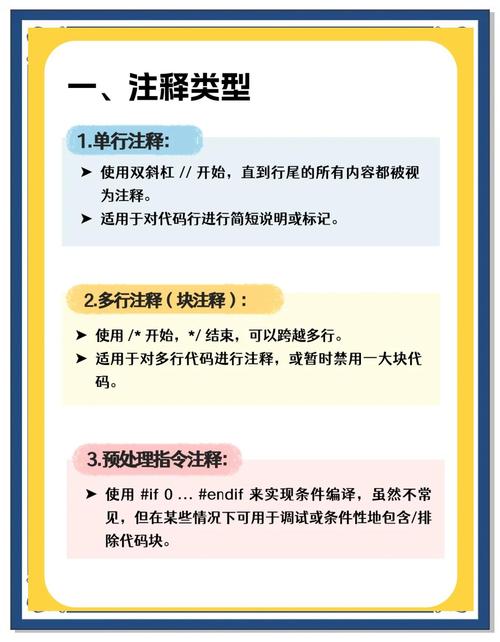 一、注释类型

1.单行注释:

➤ 使用双斜杠 // 开始，直到行尾的所有内容都被视为注释。

➤ 适用于对代码行进行简短说明或标记。

2.多行注释（块注释）:

➤ 使用 /* 开始，*/ 结束，可以跨越多行。

➤ 适用于对多行代码进行注释，或暂时禁用一大块代码。

3.预处理指令注释:

➤ 使用 #if 0 ... #endif 来实现条件编译，虽然不常见，但在某些情况下可用于调试或条件性地包含/排除代码块。